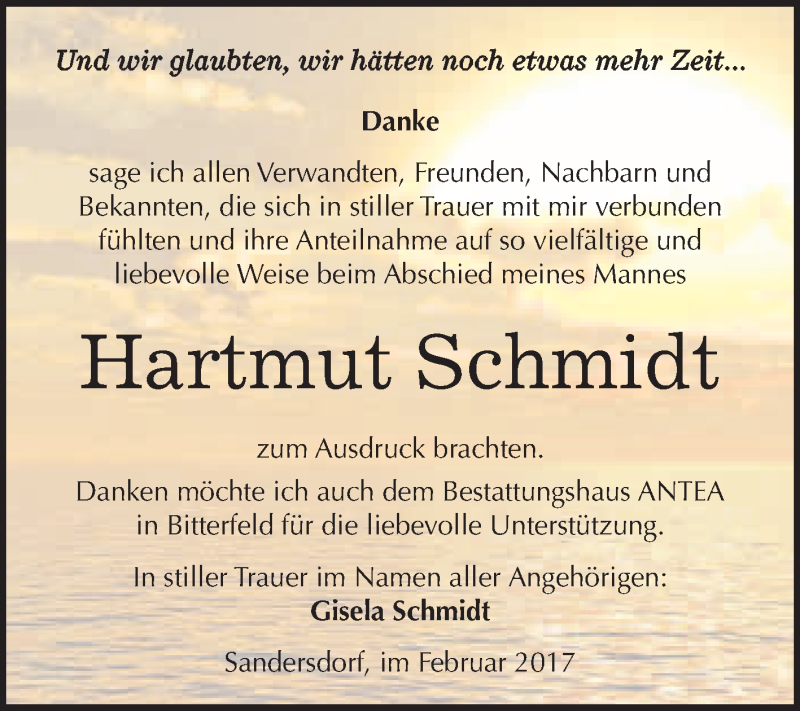 Und wir glaubten, wir hätten noch etwas mehr Zeit...

Danke

sage ich allen Verwandten, Freunden, Nachbarn und Bekannten, die sich in stiller Trauer mit mir verbunden fühlten und ihre Anteilnahme auf so vielfältige und liebevolle Weise beim Abschied meines Mannes

Hartmut Schmidt

zum Ausdruck brachten.

Danken möchte ich auch dem Bestattungshaus ANTEA in Bitterfeld für die liebevolle Unterstützung.

In stiller Trauer im Namen aller Angehörigen:
Gisela Schmidt

Sandersdorf, im Februar 2017